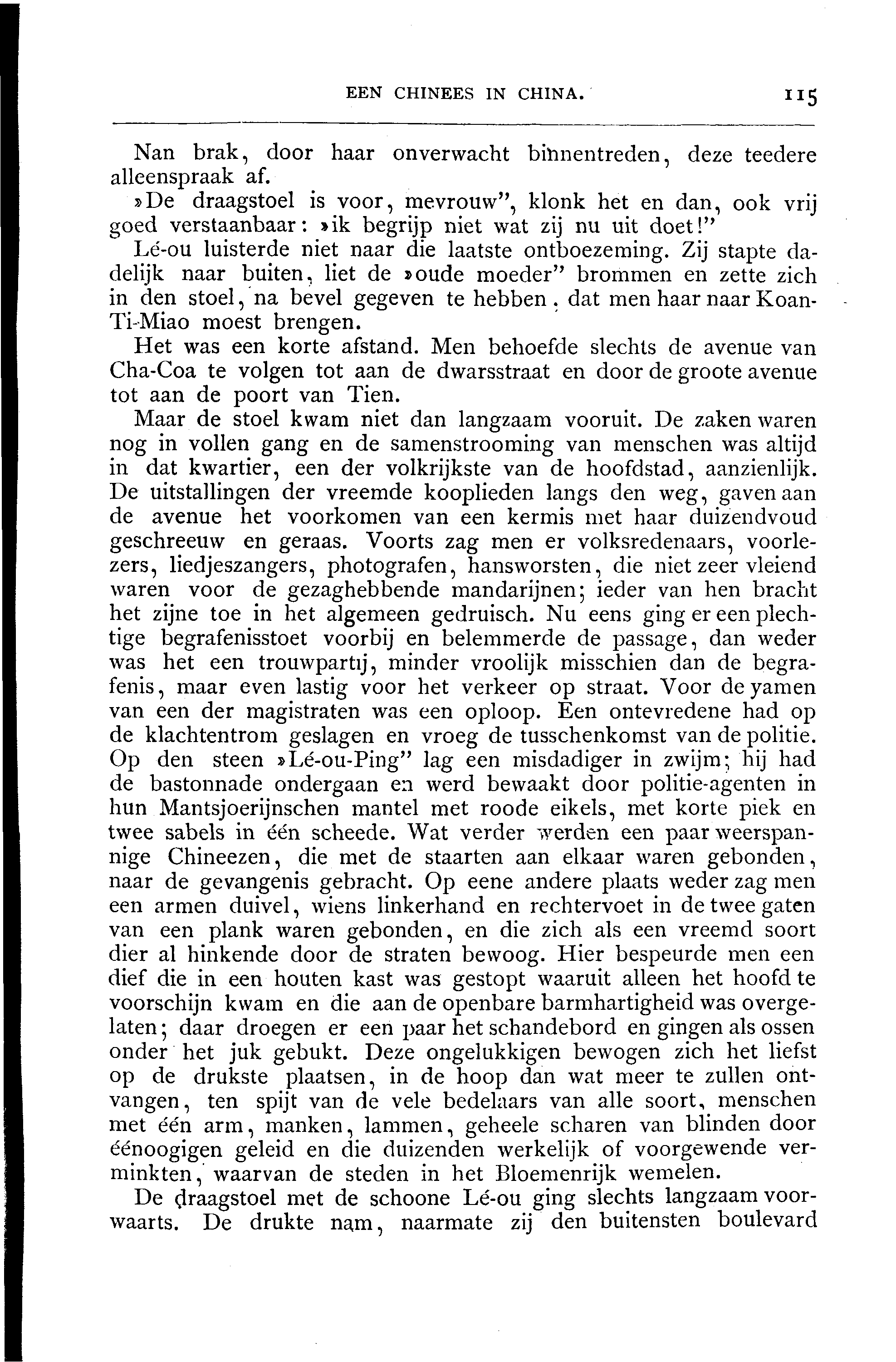 EEN CHINEES IN CHINA. 115

Nan brak, door haar onverwacht binnentreden, deze teedere alleenspraak af.

»De draagstoel is voor, mevrouw", klonk het en dan, ook vrij goed verstaanbaar: »ik begrijp niet wat zij nu uit doet!"

Lé-ou luisterde niet naar die laatste ontboezeming. Zij stapte dadelijk naar buiten, liet de »oude moeder" brommen en zette zich in den stoel, na bevel gegeven te hebben, dat men haar naar Koan-Ti-Miao moest brengen.

Het was een korte afstand. Men behoefde slechts de avenue van Cha-Coa te volgen tot aan de dwarsstraat en door de groote avenue tot aan de poort van Tien.

Maar de stoel kwam niet dan langzaam vooruit. De zaken waren nog in vollen gang en de samenstrooming van menschen was altijd in dat kwartier, een der volkrijkste van de hoofdstad, aanzienlijk. De uitstallingen der vreemde kooplieden langs den weg, gaven aan de avenue het voorkomen van een kermis met haar duizendvoud geschreeuw en geraas. Voorts zag men er volksredenaars, voorlezers, liedjeszangers, photografen, hansworsten, die niet zeer vleiend waren voor de gezaghebbende mandarijnen; ieder van hen bracht het zijne toe in het algemeen gedruisch. Nu eens ging er een plechtige begrafenisstoet voorbij en belemmerde de passage, dan weder was het een trouwpartij, minder vroolijk misschien dan de begrafenis, maar even lastig voor het verkeer op straat. Voor de yamen van een der magistraten was een oploop. Een ontevredene had op de klachtentrom geslagen en vroeg de tusschenkomst van de politie. Op den steen »Lé-ou-Ping" lag een misdadiger in zwijm; hij had de bastonnade ondergaan en werd bewaakt door politie-agenten in hun Mantsjoerijnschen mantel met roode eikels, met korte piek en twee sabels in één scheede. Wat verder werden een paar weerspannige Chineezen, die met de staarten aan elkaar waren gebonden, naar de gevangenis gebracht. Op eene andere plaats weder zag men een armen duivel, wiens linkerhand en rechtervoet in de twee gaten van een plank waren gebonden, en die zich als een vreemd soort dier al hinkende door de straten bewoog. Hier bespeurde men een dief die in een houten kast was gestopt waaruit alleen het hoofd te voorschijn kwam en die aan de openbare barmhartigheid was overgelaten; daar droegen er een paar het schandebord en gingen als ossen onder het juk gebukt. Deze ongelukkigen bewogen zich het liefst op de drukste plaatsen, in de hoop dan wat meer te zullen ontvangen, ten spijt van de vele bedelaars van alle soort, menschen met één arm, manken, lammen, geheele scharen van blinden door éénoogigen geleid en die duizenden werkelijk of voorgewende verminkten, waarvan de steden in het Bloemenrijk wemelen.

De draagstoel met de schoone Lé-ou ging slechts langzaam voorwaarts. De drukte nam, naarmate zij den buitensten boulevard